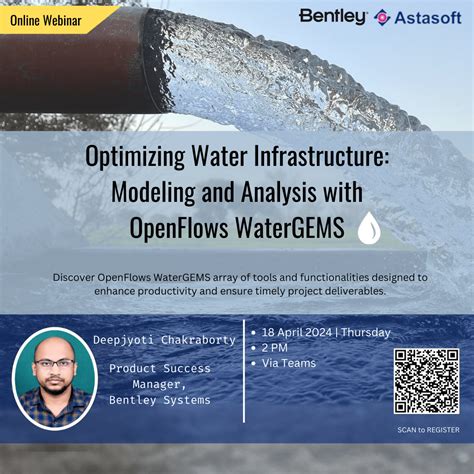 Online Webinar

Bentley Astasoft

Optimizing Water Infrastructure: Modeling and Analysis with OpenFlows WaterGEMS

Discover OpenFlows WaterGEMS array of tools and functionalities designed to enhance productivity and ensure timely project deliverables.

Deepjyoti Chakraborty

Product Success Manager, Bentley Systems

• 18 April 2024 | Thursday
• 2 PM
• Via Teams

SCAN to REGISTER